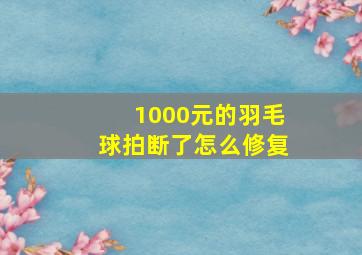 1000元的羽毛球拍断了怎么修复